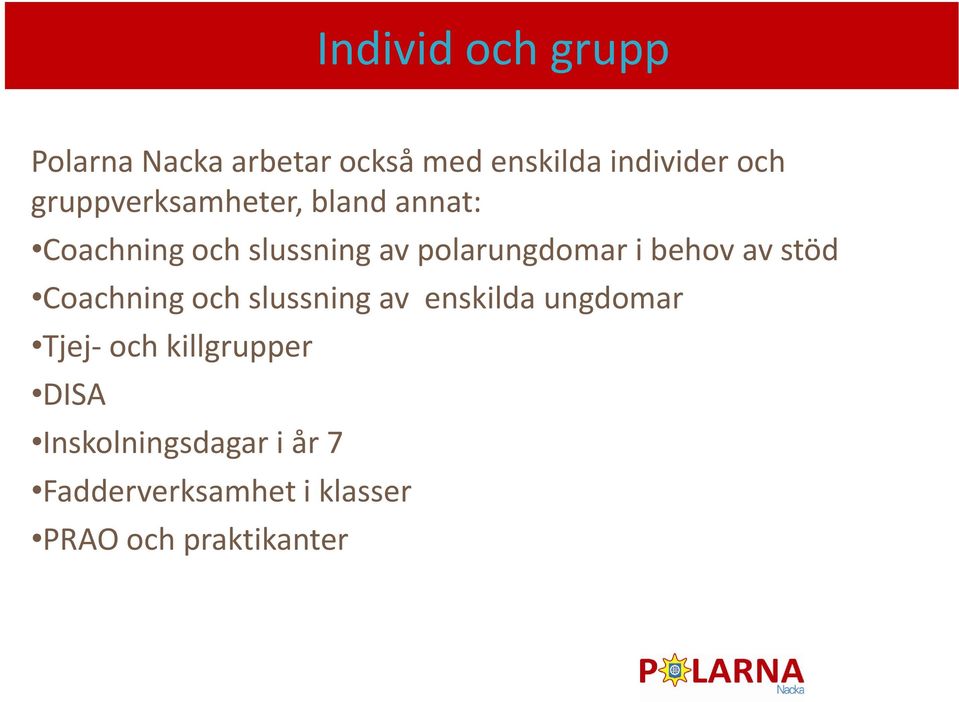 Individ och grupp

Polarna Nacka arbetar också med enskilda individer och gruppverksamheter, bland annat:

•Coachning och slussning av polarungdomar i behov av stöd

•Coachning och slussning av enskilda ungdomar

•Tjej- och killgrupper

•DISA

•Inskolningsdagar i år 7

•Fadderverksamhet i klasser

•PRAO och praktikanter

POLARNA
Nacka